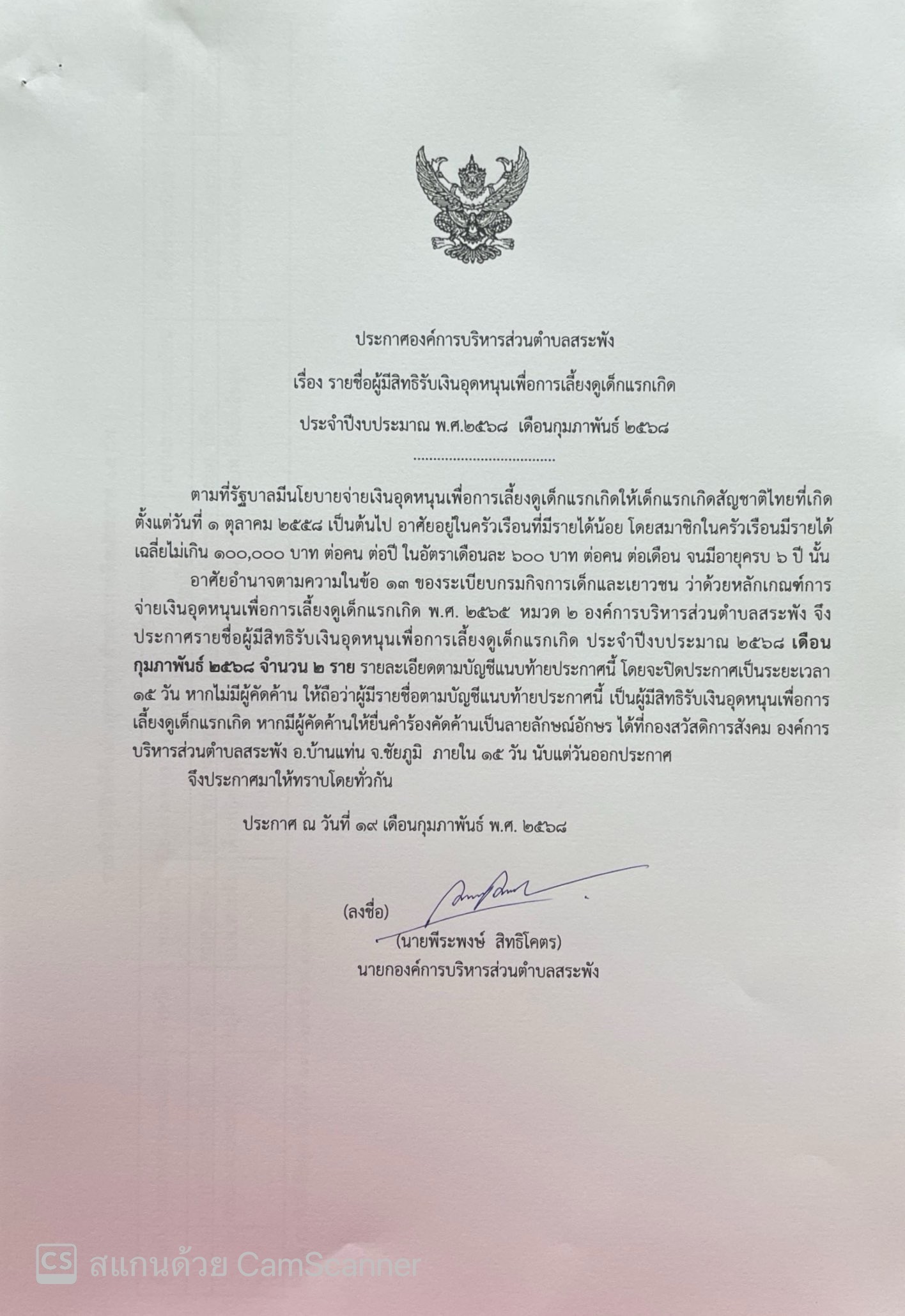 ประกาศองค์การบริหารส่วนตำบลสระพัง

เรื่อง รายชื่อผู้มีสิทธิรับเงินอุดหนุนเพื่อการเลี้ยงดูเด็กแรกเกิด

ประจำปีงบประมาณ พ.ศ.๒๕๖๘ เดือนกุมภาพันธ์ ๒๕๖๘

....................................

ตามที่รัฐบาลมีนโยบายจ่ายเงินอุดหนุนเพื่อการเลี้ยงดูเด็กแรกเกิดให้เด็กแรกเกิดสัญชาติไทยที่เกิดตั้งแต่วันที่ ๑ ตุลาคม ๒๕๕๘ เป็นต้นไป อาศัยอยู่ในครัวเรือนที่มีรายได้น้อย โดยสมาชิกในครัวเรือนมีรายได้เฉลี่ยไม่เกิน ๑๐๐,๐๐๐ บาท ต่อคน ต่อปี ในอัตราเดือนละ ๖๐๐ บาท ต่อคน ต่อเดือน จนมีอายุครบ ๖ ปี นั้น

อาศัยอำนาจตามความในข้อ ๑๓ ของระเบียบกรมกิจการเด็กและเยาวชน ว่าด้วยหลักเกณฑ์การจ่ายเงินอุดหนุนเพื่อการเลี้ยงดูเด็กแรกเกิด พ.ศ. ๒๕๖๕ หมวด ๒ องค์การบริหารส่วนตำบลสระพัง จึงประกาศรายชื่อผู้มีสิทธิรับเงินอุดหนุนเพื่อการเลี้ยงดูเด็กแรกเกิด ประจำปีงบประมาณ ๒๕๖๘ เดือนกุมภาพันธ์ ๒๕๖๘ จำนวน ๒ ราย รายละเอียดตามบัญชีแนบท้ายประกาศนี้ โดยจะปิดประกาศเป็นระยะเวลา ๑๕ วัน หากไม่มีผู้คัดค้าน ให้ถือว่าผู้มีรายชื่อตามบัญชีแนบท้ายประกาศนี้ เป็นผู้มีสิทธิรับเงินอุดหนุนเพื่อการเลี้ยงดูเด็กแรกเกิด หากมีผู้คัดค้านให้ยื่นคำร้องคัดค้านเป็นลายลักษณ์อักษร ได้ที่กองสวัสดิการสังคม องค์การบริหารส่วนตำบลสระพัง อ.บ้านแท่น จ.ชัยภูมิ ภายใน ๑๕ วัน นับแต่วันออกประกาศ

จึงประกาศมาให้ทราบโดยทั่วกัน

ประกาศ ณ วันที่ ๑๙ เดือนกุมภาพันธ์ พ.ศ. ๒๕๖๘

(ลงชื่อ)

(นายพีระพงษ์ สิทธิโคตร)
นายกองค์การบริหารส่วนตำบลสระพัง

CS สแกนด้วย CamScanner